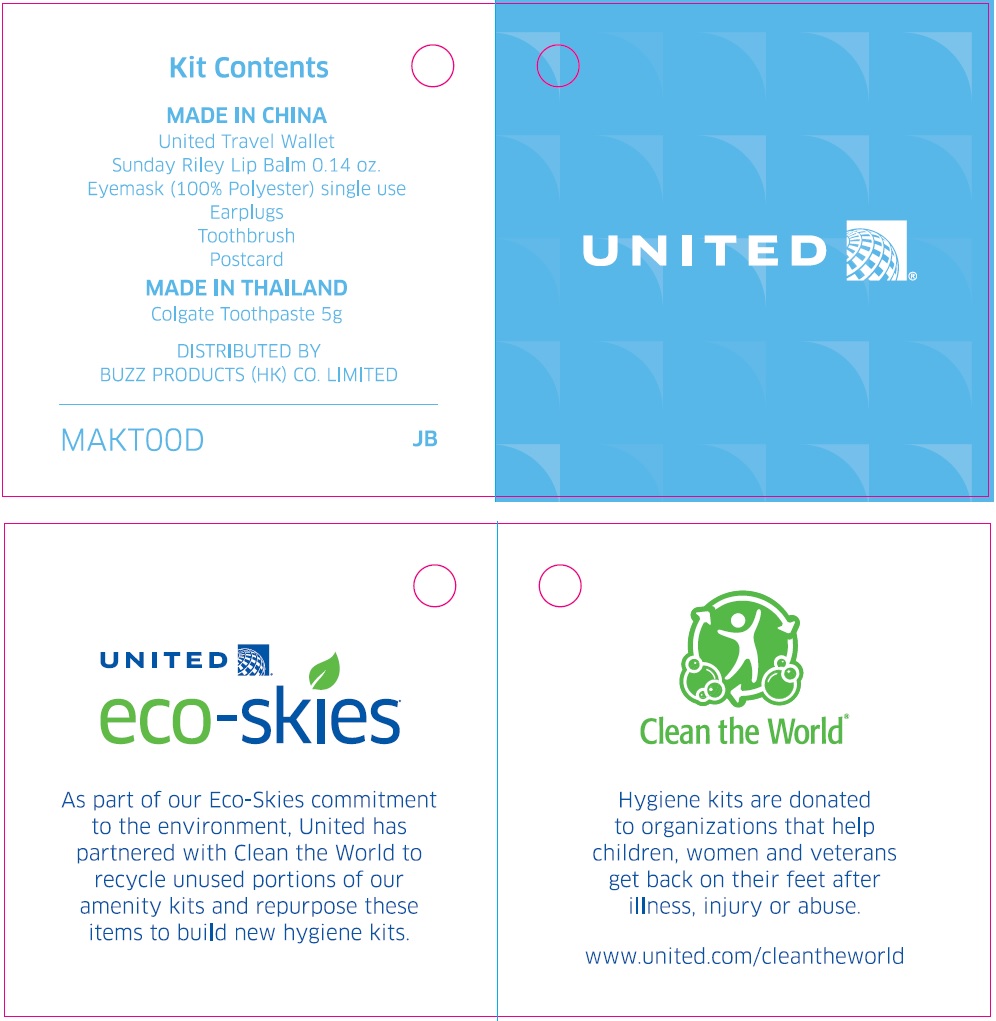 Kit Contents

MADE IN CHINA
United Travel Wallet
Sunday Riley Lip Balm 0.14 oz.
Eyemask (100% Polyester) single use
Earplugs
Toothbrush
Postcard

MADE IN THAILAND
Colgate Toothpaste 5g

DISTRIBUTED BY
BUZZ PRODUCTS (HK) CO. LIMITED

MAKT00D

JB

UNITED®

UNITED

eco-skies

As part of our Eco-Skies commitment to the environment, United has partnered with Clean the World to recycle unused portions of our amenity kits and repurpose these items to build new hygiene kits.

Clean the World®

Hygiene kits are donated to organizations that help children, women and veterans get back on their feet after illness, injury or abuse.

www.united.com/cleantheworld